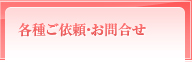 各種ご依頼･お問合せ